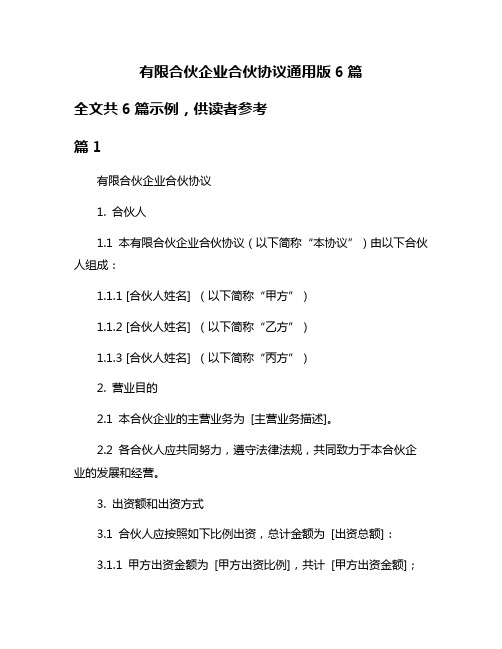 有限合伙企业合伙协议通用版 6 篇

全文共 6 篇示例，供读者参考

篇 1

有限合伙企业合伙协议

1. 合伙人

1.1 本有限合伙企业合伙协议（以下简称“本协议”）由以下合伙人组成：

1.1.1 [合伙人姓名] （以下简称“甲方”）

1.1.2 [合伙人姓名] （以下简称“乙方”）

1.1.3 [合伙人姓名] （以下简称“丙方”）

2. 营业目的

2.1 本合伙企业的主营业务为 [主营业务描述]。

2.2 各合伙人应共同努力，遵守法律法规，共同致力于本合伙企业的发展和经营。

3. 出资额和出资方式

3.1 合伙人应按照如下比例出资，总计金额为 [出资总额]：

3.1.1 甲方出资金额为 [甲方出资比例]，共计 [甲方出资金额]；